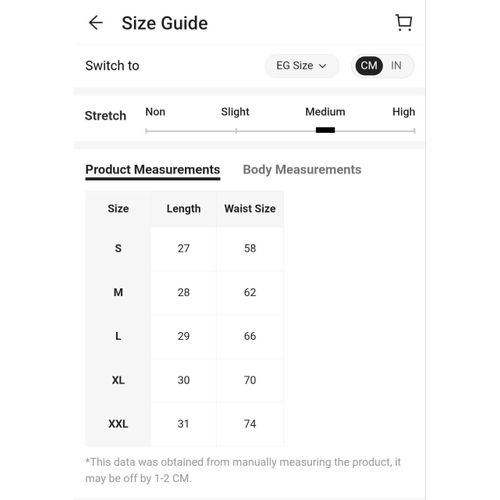 Size Guide

Switch to EG Size CM IN

Stretch Non Slight Medium High

Product Measurements Body Measurements

| Size | Length | Waist Size |
|---|---|---|
| S | 27 | 58 |
| M | 28 | 62 |
| L | 29 | 66 |
| XL | 30 | 70 |
| XXL | 31 | 74 |

*This data was obtained from manually measuring the product, it may be off by 1-2 CM.